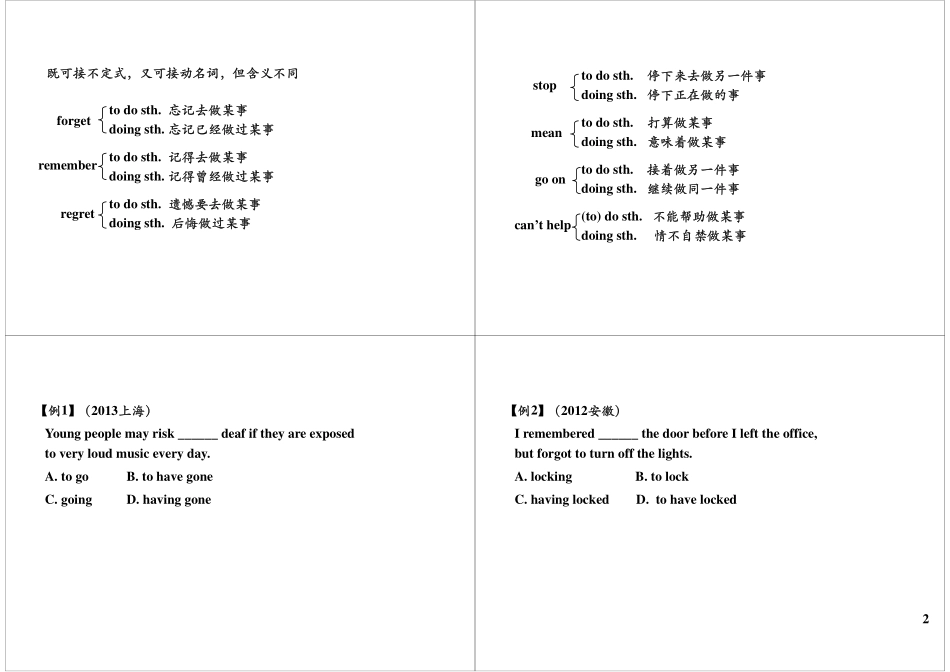 既可接不定式，又可接动名词，但含义不同

forget
to do sth. 忘记去做某事
doing sth. 忘记已经做过某事

remember
to do sth. 记得去做某事
doing sth. 记得曾经做过某事

regret
to do sth. 遗憾要去做某事
doing sth. 后悔做过某事

stop
to do sth. 停下来去做另一件事
doing sth. 停下正在做的事

mean
to do sth. 打算做某事
doing sth. 意味着做某事

go on
to do sth. 接着做另一件事
doing sth. 继续做同一件事

can't help
(to) do sth. 不能帮助做某事
doing sth. 情不自禁做某事

【例1】（2013上海）
Young people may risk ______ deaf if they are exposed to very loud music every day.
A. to go B. to have gone
C. going D. having gone

【例2】（2012安徽）
I remembered ______ the door before I left the office, but forgot to turn off the lights.
A. locking B. to lock
C. having locked D. to have locked

2